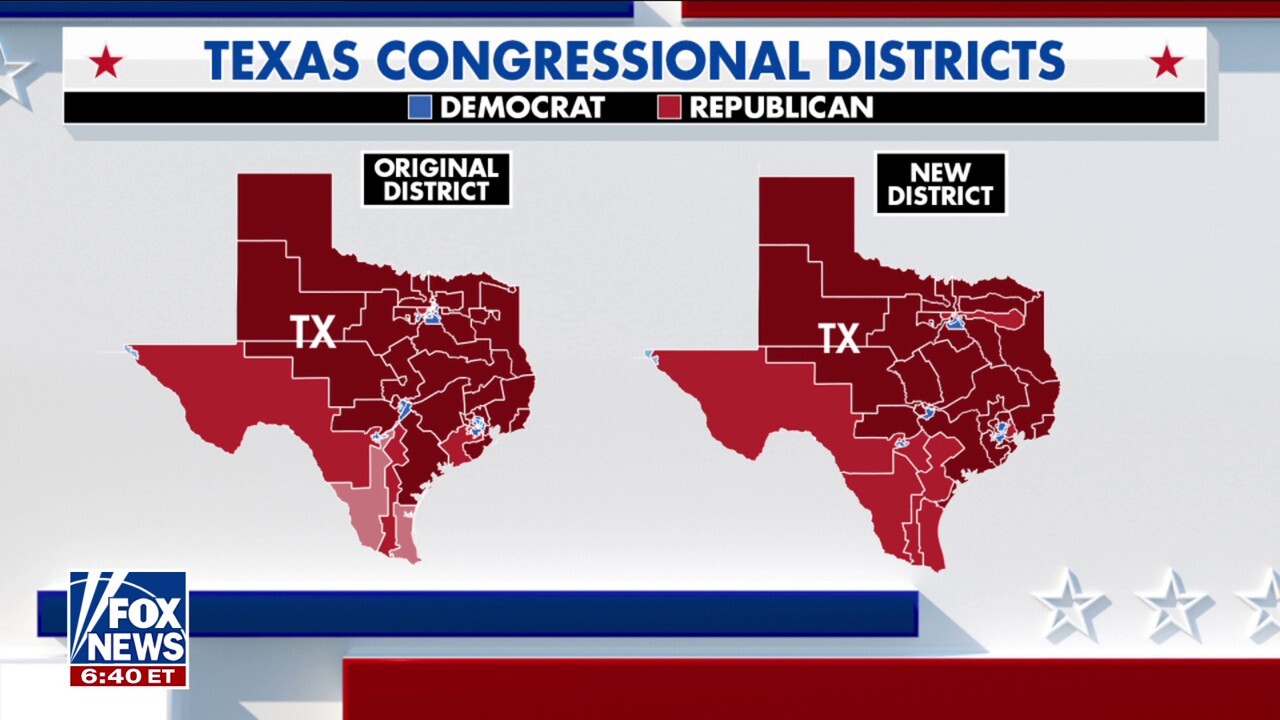 TEXAS CONGRESSIONAL DISTRICTS
DEMOCRAT REPUBLICAN

ORIGINAL DISTRICT
TX

NEW DISTRICT
TX

FOX NEWS
6:40 ET